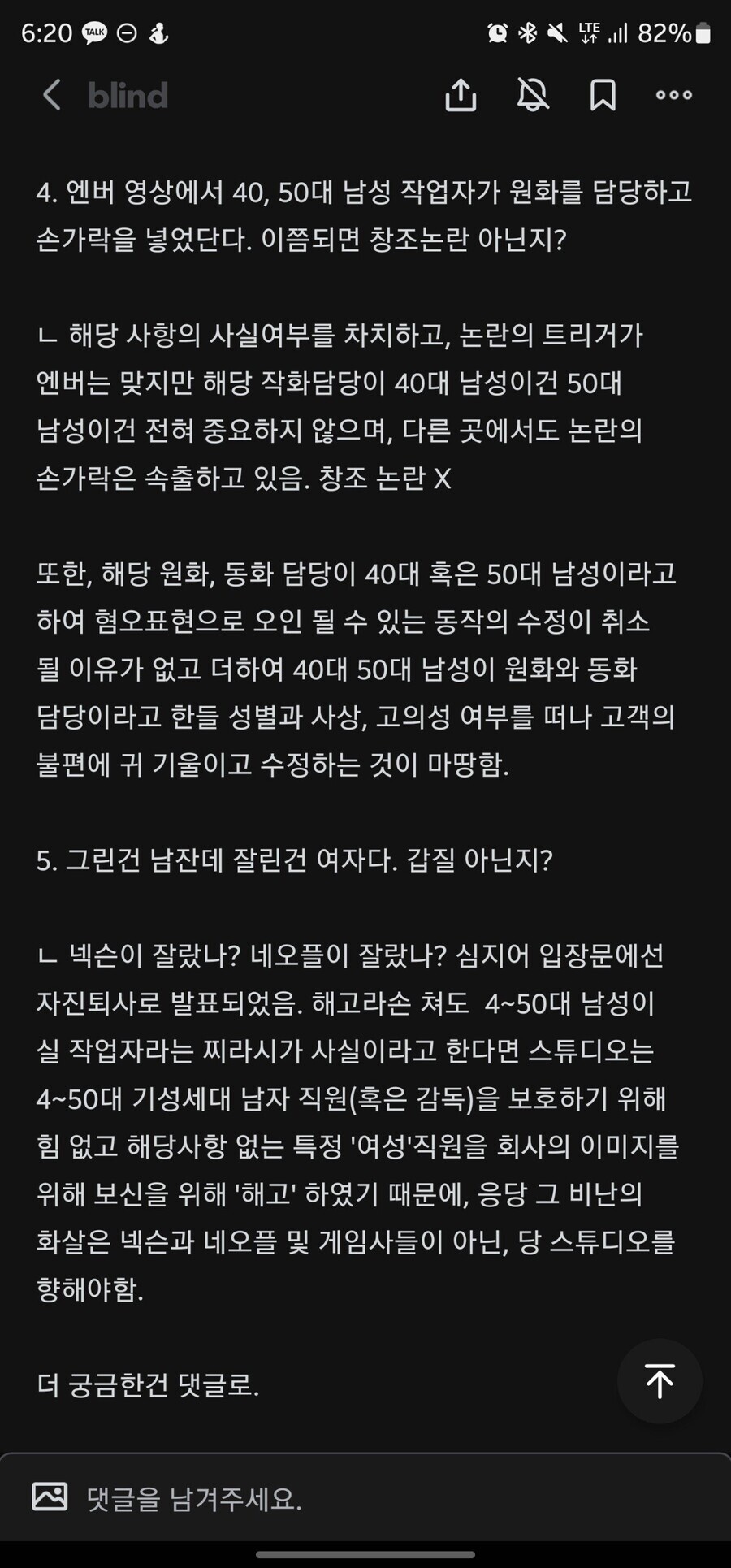 6:20 TALK LTE 82%

blind

4. 엔버 영상에서 40, 50대 남성 작업자가 원화를 담당하고 손가락을 넣었단다. 이쯤되면 창조논란 아닌지?

ㄴ 해당 사항의 사실여부를 차치하고, 논란의 트리거가 엔버는 맞지만 해당 작화담당이 40대 남성이건 50대 남성이건 전혀 중요하지 않으며, 다른 곳에서도 논란의 손가락은 속출하고 있음. 창조 논란 X

또한, 해당 원화, 동화 담당이 40대 혹은 50대 남성이라고 하여 혐오표현으로 오인 될 수 있는 동작의 수정이 취소 될 이유가 없고 더하여 40대 50대 남성이 원화와 동화 담당이라고 한들 성별과 사상, 고의성 여부를 떠나 고객의 불편에 귀 기울이고 수정하는 것이 마땅함.

5. 그린건 남잔데 잘린건 여자다. 갑질 아닌지?

ㄴ 넥슨이 잘랐나? 네오플이 잘랐나? 심지어 입장문에선 자진퇴사로 발표되었음. 해고라손 쳐도 4~50대 남성이 실 작업자라는 찌라시가 사실이라고 한다면 스튜디오는 4~50대 기성세대 남자 직원(혹은 감독)을 보호하기 위해 힘 없고 해당사항 없는 특정 '여성'직원을 회사의 이미지를 위해 보신을 위해 '해고' 하였기 때문에, 응당 그 비난의 화살은 넥슨과 네오플 및 게임사들이 아닌, 당 스튜디오를 향해야함.

더 궁금한건 댓글로.

댓글을 남겨주세요.